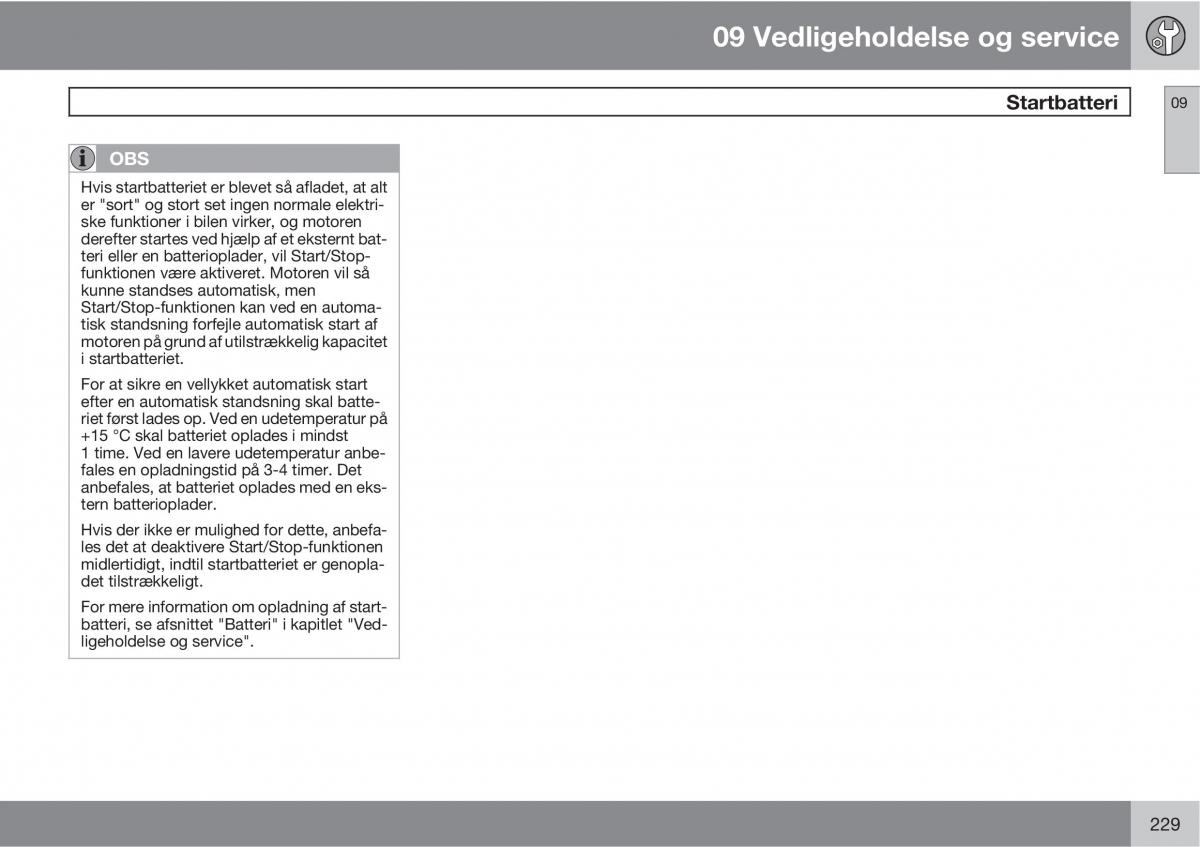 09 Vedligeholdelse og service

Startbatteri

09

OBS

Hvis startbatteriet er blevet så afladet, at alt er "sort" og stort set ingen normale elektriske funktioner i bilen virker, og motoren derefter startes ved hjælp af et eksternt batteri eller en batterioplader, vil Start/Stop-funktionen være aktiveret. Motoren vil så kunne standses automatisk, men Start/Stop-funktionen kan ved en automatisk standsning forfejle automatisk start af motoren på grund af utilstrækkelig kapacitet i startbatteriet.

For at sikre en vellykket automatisk start efter en automatisk standsning skal batteriet først lades op. Ved en udetemperatur på +15 °C skal batteriet oplades i mindst 1 time. Ved en lavere udetemperatur anbefales en opladningstid på 3-4 timer. Det anbefales, at batteriet oplades med en ekstern batterioplader.

Hvis der ikke er mulighed for dette, anbefales det at deaktivere Start/Stop-funktionen midlertidigt, indtil startbatteriet er genopladet tilstrækkeligt.

For mere information om opladning af startbatteri, se afsnittet "Batteri" i kapitlet "Vedligeholdelse og service".

229